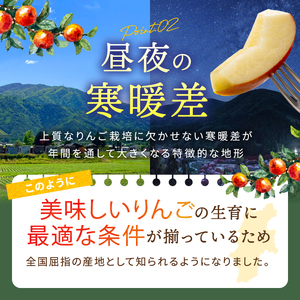 Point.02
昼夜の
寒暖差

上質なりんご栽培に欠かせない寒暖差が
年間を通して大きくなる特徴的な地形

このように

美味しいりんごの生育に
最適な条件が揃っているため

全国屈指の産地として知られるようになりました。